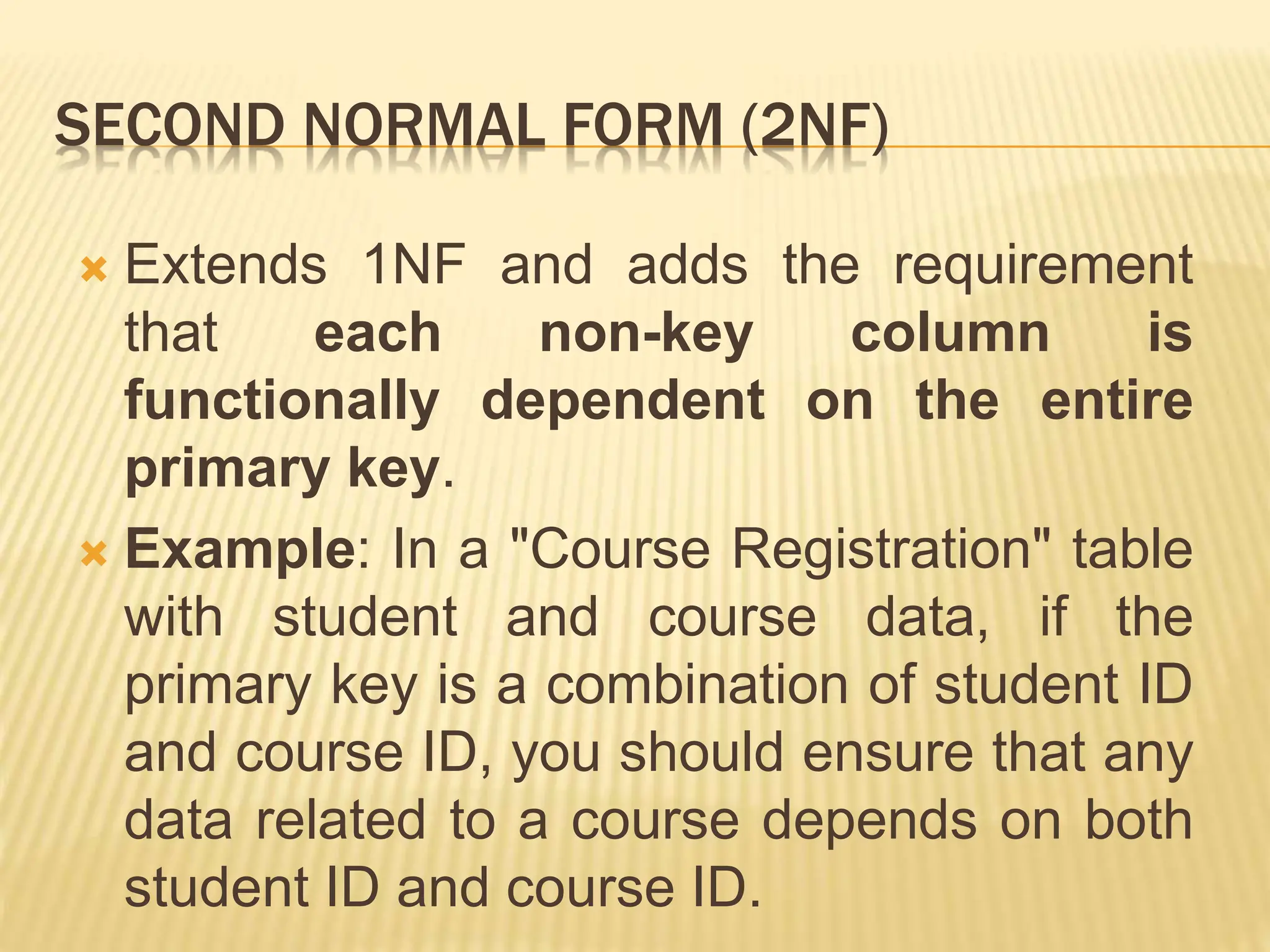 SECOND NORMAL FORM (2NF)

Extends 1NF and adds the requirement that each non-key column is functionally dependent on the entire primary key.

Example: In a "Course Registration" table with student and course data, if the primary key is a combination of student ID and course ID, you should ensure that any data related to a course depends on both student ID and course ID.